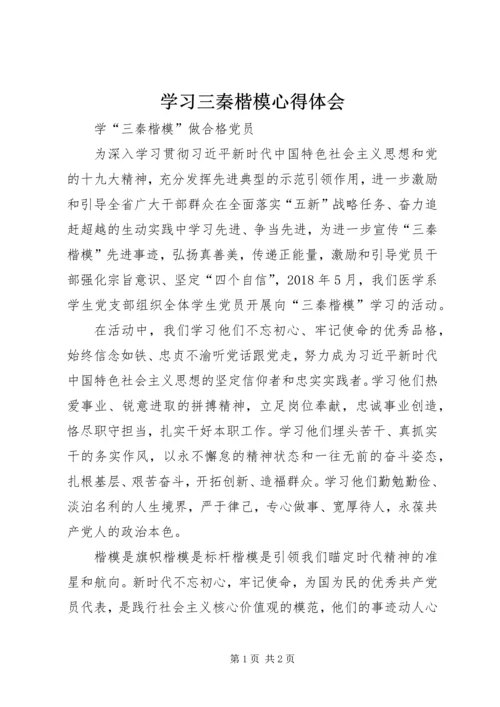 学习三秦楷模心得体会

学“三秦楷模”做合格党员

为深入学习贯彻习近平新时代中国特色社会主义思想和党的十九大精神，充分发挥先进典型的示范引领作用，进一步激励和引导全省广大干部群众在全面落实“五新”战略任务、奋力追赶超越的生动实践中学习先进、争当先进，为进一步宣传“三秦楷模”先进事迹，弘扬真善美，传递正能量，激励和引导党员干部强化宗旨意识、坚定“四个自信”，2018年5月，我们医学系学生党支部组织全体学生党员开展向“三秦楷模”学习的活动。

在活动中，我们学习他们不忘初心、牢记使命的优秀品格，始终信念如铁、忠贞不渝听党话跟党走，努力成为习近平新时代中国特色社会主义思想的坚定信仰者和忠实实践者。学习他们热爱事业、锐意进取的拼搏精神，立足岗位奉献，忠诚事业创造，恪尽职守担当，扎实干好本职工作。学习他们埋头苦干、真抓实干的务实作风，以永不懈怠的精神状态和一往无前的奋斗姿态，扎根基层、艰苦奋斗，开拓创新、造福群众。学习他们勤勉勤俭、淡泊名利的人生境界，严于律己，专心做事、宽厚待人，永葆共产党人的政治本色。

楷模是旗帜楷模是标杆楷模是引领我们瞄定时代精神的准星和航向。新时代不忘初心，牢记使命，为国为民的优秀共产党员代表，是践行社会主义核心价值观的模范，他们的事迹动人心

第1页 共2页